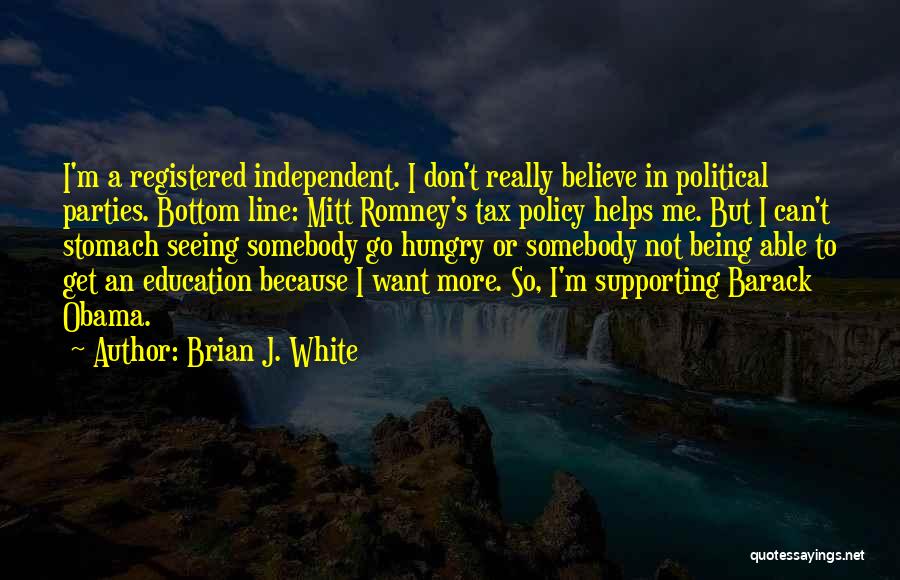 I'm a registered independent. I don't really believe in political parties. Bottom line: Mitt Romney's tax policy helps me. But I can't stomach seeing somebody go hungry or somebody not being able to get an education because I want more. So, I'm supporting Barack Obama.

~ Author: Brian J. White

quotessayings.net